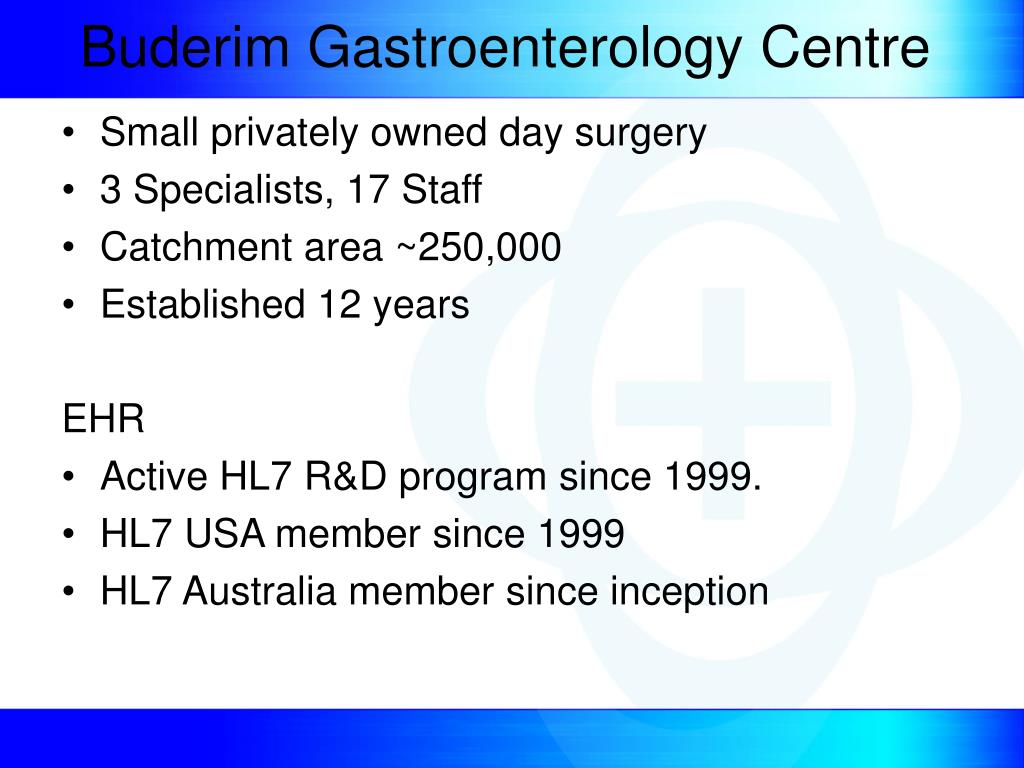 Buderim Gastroenterology Centre

• Small privately owned day surgery
• 3 Specialists, 17 Staff
• Catchment area ~250,000
• Established 12 years

EHR
• Active HL7 R&D program since 1999.
• HL7 USA member since 1999
• HL7 Australia member since inception